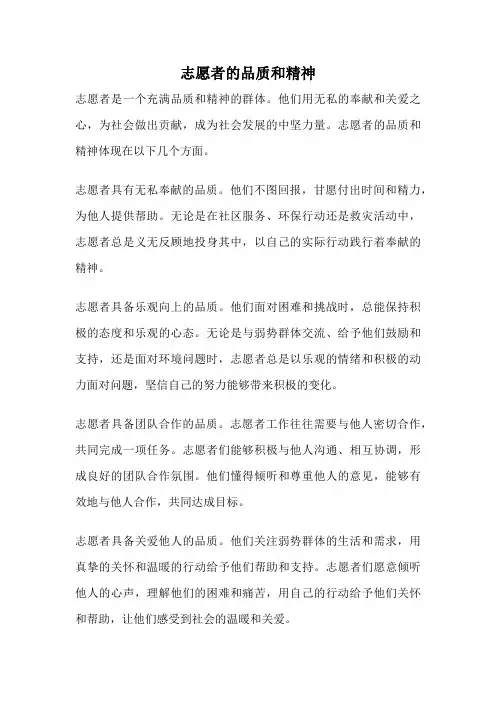 志愿者的品质和精神

志愿者是一个充满品质和精神的群体。他们用无私的奉献和关爱之心，为社会做出贡献，成为社会发展的中坚力量。志愿者的品质和精神体现在以下几个方面。

志愿者具有无私奉献的品质。他们不图回报，甘愿付出时间和精力，为他人提供帮助。无论是在社区服务、环保行动还是救灾活动中，志愿者总是义无反顾地投身其中，以自己的实际行动践行着奉献的精神。

志愿者具备乐观向上的品质。他们面对困难和挑战时，总能保持积极的态度和乐观的心态。无论是与弱势群体交流、给予他们鼓励和支持，还是面对环境问题时，志愿者总是以乐观的情绪和积极的动力面对问题，坚信自己的努力能够带来积极的变化。

志愿者具备团队合作的品质。志愿者工作往往需要与他人密切合作，共同完成一项任务。志愿者们能够积极与他人沟通、相互协调，形成良好的团队合作氛围。他们懂得倾听和尊重他人的意见，能够有效地与他人合作，共同达成目标。

志愿者具备关爱他人的品质。他们关注弱势群体的生活和需求，用真挚的关怀和温暖的行动给予他们帮助和支持。志愿者们愿意倾听他人的心声，理解他们的困难和痛苦，用自己的行动给予他们关怀和帮助，让他们感受到社会的温暖和关爱。